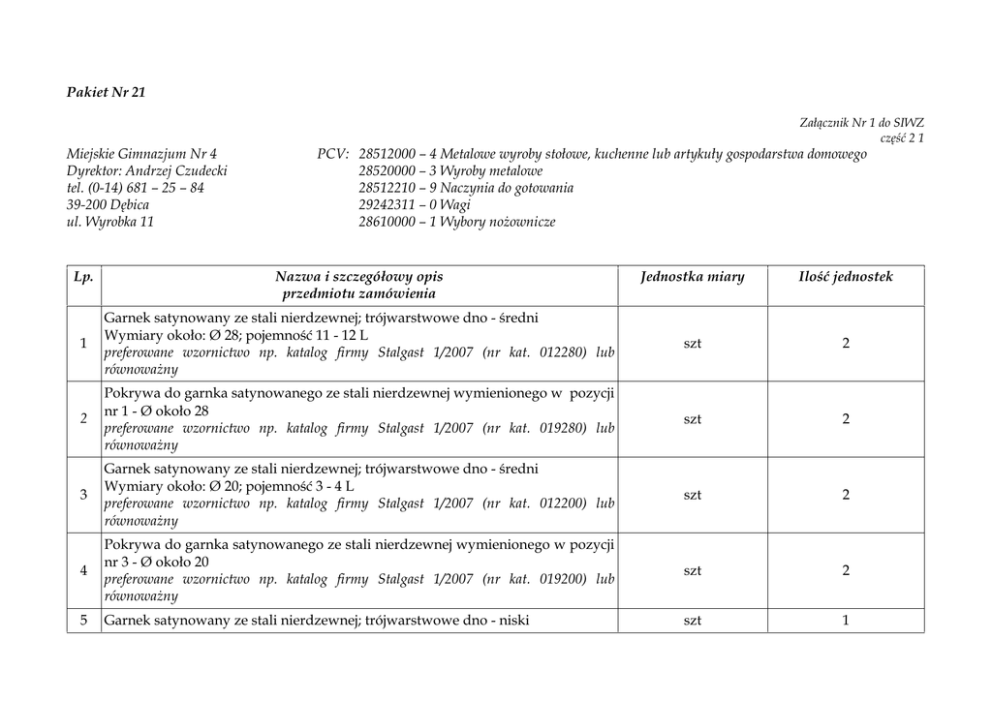 Pakiet Nr 21

Załącznik Nr 1 do SIWZ
część 2 1

Miejskie Gimnazjum Nr 4
Dyrektor: Andrzej Czudecki
tel. (0-14) 681 – 25 – 84
39-200 Dębica
ul. Wyrobka 11

PCV: 28512000 – 4 Metalowe wyroby stołowe, kuchenne lub artykuły gospodarstwa domowego
28520000 – 3 Wyroby metalowe
28512210 – 9 Naczynia do gotowania
29242311 – 0 Wagi
28610000 – 1 Wybory nożownicze

| Lp. | Nazwa i szczegółowy opis przedmiotu zamówienia | Jednostka miary | Ilość jednostek |
|---|---|---|---|
| 1 | Garnek satynowany ze stali nierdzewnej; trójwarstwowe dno - średni Wymiary około: Ø 28; pojemność 11 - 12 L preferowane wzornictwo np. katalog firmy Stalgast 1/2007 (nr kat. 012280) lub równoważny | szt | 2 |
| 2 | Pokrywa do garnka satynowanego ze stali nierdzewnej wymienionego w pozycji nr 1 - Ø około 28 preferowane wzornictwo np. katalog firmy Stalgast 1/2007 (nr kat. 019280) lub równoważny | szt | 2 |
| 3 | Garnek satynowany ze stali nierdzewnej; trójwarstwowe dno - średni Wymiary około: Ø 20; pojemność 3 - 4 L preferowane wzornictwo np. katalog firmy Stalgast 1/2007 (nr kat. 012200) lub równoważny | szt | 2 |
| 4 | Pokrywa do garnka satynowanego ze stali nierdzewnej wymienionego w pozycji nr 3 - Ø około 20 preferowane wzornictwo np. katalog firmy Stalgast 1/2007 (nr kat. 019200) lub równoważny | szt | 2 |
| 5 | Garnek satynowany ze stali nierdzewnej; trójwarstwowe dno - niski | szt | 1 |